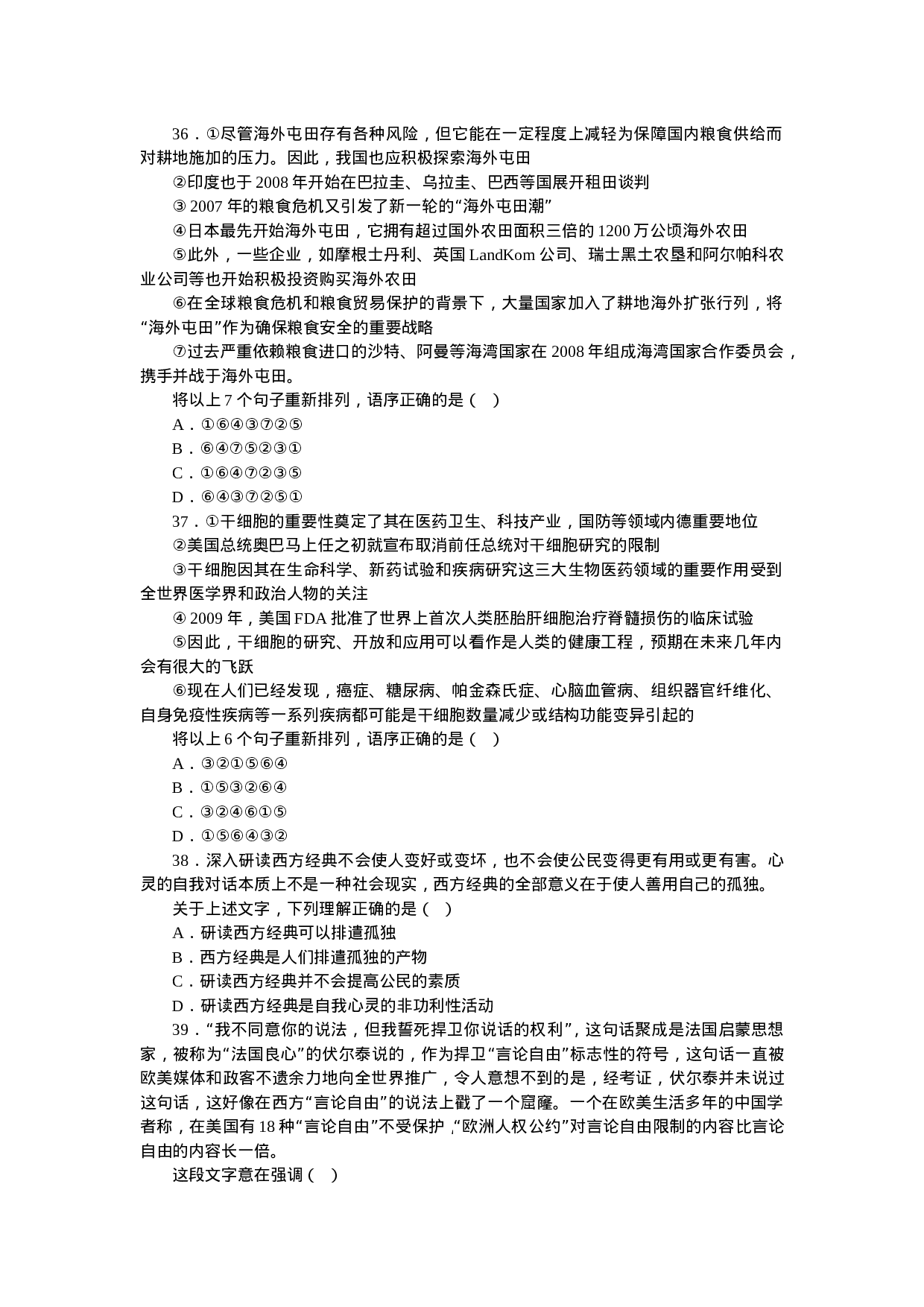 36．①尽管海外屯田存有各种风险，但它能在一定程度上减轻为保障国内粮食供给而对耕地施加的压力。因此，我国也应积极探索海外屯田

②印度也于 2008 年开始在巴拉圭、乌拉圭、巴西等国展开租田谈判

③ 2007 年的粮食危机又引发了新一轮的“海外屯田潮”

④日本最先开始海外屯田，它拥有超过国外农田面积三倍的 1200 万公顷海外农田

⑤此外，一些企业，如摩根士丹利、英国 LandKom 公司、瑞士黑土农垦和阿尔帕科农业公司等也开始积极投资购买海外农田

⑥在全球粮食危机和粮食贸易保护的背景下，大量国家加入了耕地海外扩张行列，将“海外屯田”作为确保粮食安全的重要战略

⑦过去严重依赖粮食进口的沙特、阿曼等海湾国家在 2008 年组成海湾国家合作委员会，携手并战于海外屯田。

将以上 7 个句子重新排列，语序正确的是（ ）

A．①⑥④③⑦②⑤

B．⑥④⑦⑤②③①

C．①⑥④⑦②③⑤

D．⑥④③⑦②⑤①

37．①干细胞的重要性奠定了其在医药卫生、科技产业，国防等领域内德重要地位

②美国总统奥巴马上任之初就宣布取消前任总统对干细胞研究的限制

③干细胞因其在生命科学、新药试验和疾病研究这三大生物医药领域的重要作用受到全世界医学界和政治人物的关注

④ 2009 年，美国 FDA 批准了世界上首次人类胚胎肝细胞治疗脊髓损伤的临床试验

⑤因此，干细胞的研究、开放和应用可以看作是人类的健康工程，预期在未来几年内会有很大的飞跃

⑥现在人们已经发现，癌症、糖尿病、帕金森氏症、心脑血管病、组织器官纤维化、自身免疫性疾病等一系列疾病都可能是干细胞数量减少或结构功能变异引起的

将以上 6 个句子重新排列，语序正确的是（ ）

A．③②①⑤⑥④

B．①⑤③②⑥④

C．③②④⑥①⑤

D．①⑤⑥④③②

38．深入研读西方经典不会使人变好或变坏，也不会使公民变得更有用或更有害。心灵的自我对话本质上不是一种社会现实，西方经典的全部意义在于使人善用自己的孤独。

关于上述文字，下列理解正确的是（ ）

A．研读西方经典可以排遣孤独

B．西方经典是人们排遣孤独的产物

C．研读西方经典并不会提高公民的素质

D．研读西方经典是自我心灵的非功利性活动

39．“我不同意你的说法，但我誓死捍卫你说话的权利”，这句话聚成是法国启蒙思想家，被称为“法国良心”的伏尔泰说的，作为捍卫“言论自由”标志性的符号，这句话一直被欧美媒体和政客不遗余力地向全世界推广，令人意想不到的是，经考证，伏尔泰并未说过这句话，这好像在西方“言论自由”的说法上戳了一个窟窿。一个在欧美生活多年的中国学者称，在美国有 18 种“言论自由”不受保护，“欧洲人权公约”对言论自由限制的内容比言论自由的内容长一倍。

这段文字意在强调（ ）